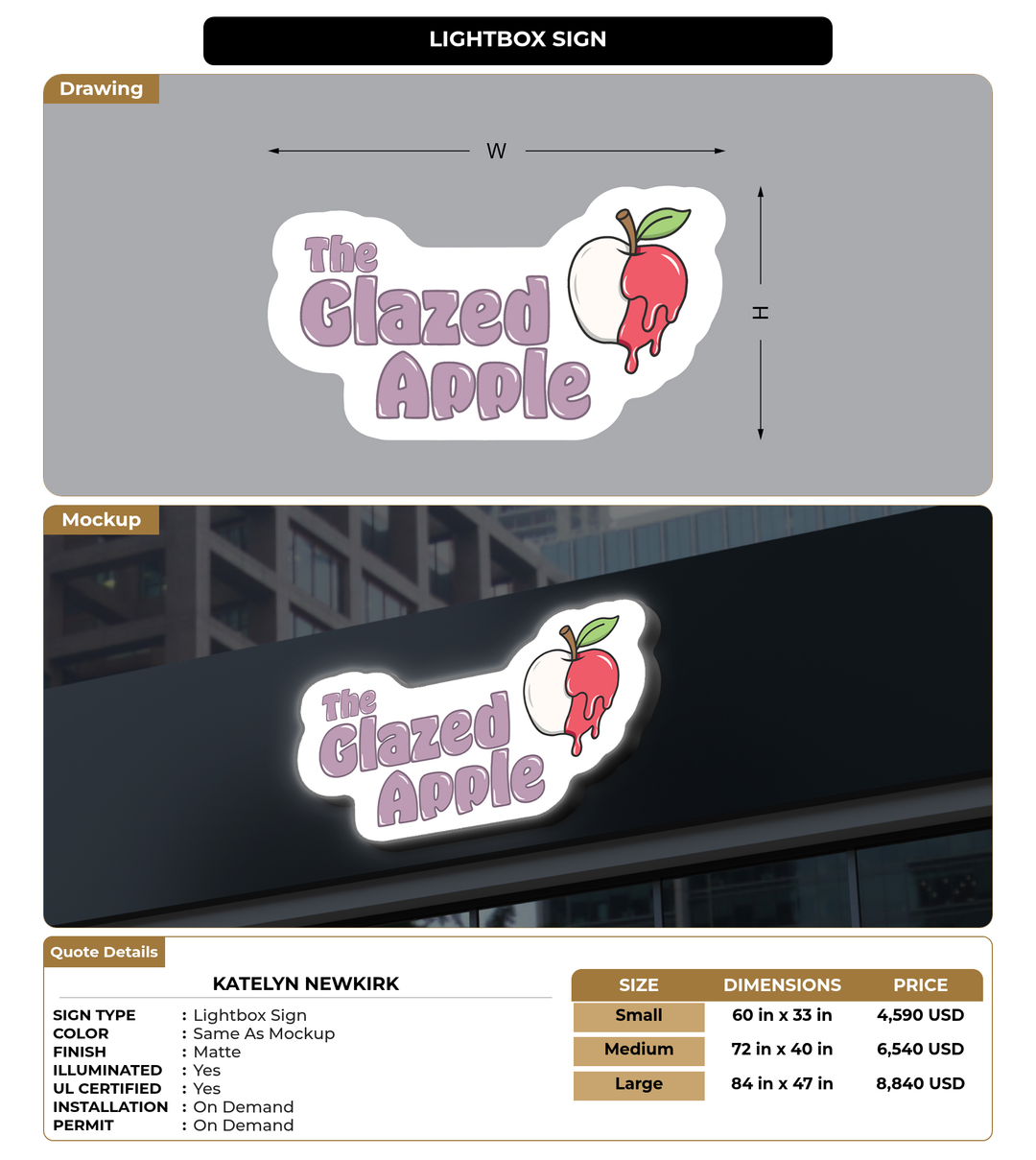 LIGHTBOX SIGN

Drawing

W

H

The Glazed Apple

Mockup

The Glazed Apple

Quote Details

KATELYN NEWKIRK

SIGN TYPE : Lightbox Sign
COLOR : Same As Mockup
FINISH : Matte
ILLUMINATED : Yes
UL CERTIFIED : Yes
INSTALLATION : On Demand
PERMIT : On Demand

| SIZE | DIMENSIONS | PRICE |
|---|---|---|
| Small | 60 in x 33 in | 4,590 USD |
| Medium | 72 in x 40 in | 6,540 USD |
| Large | 84 in x 47 in | 8,840 USD |